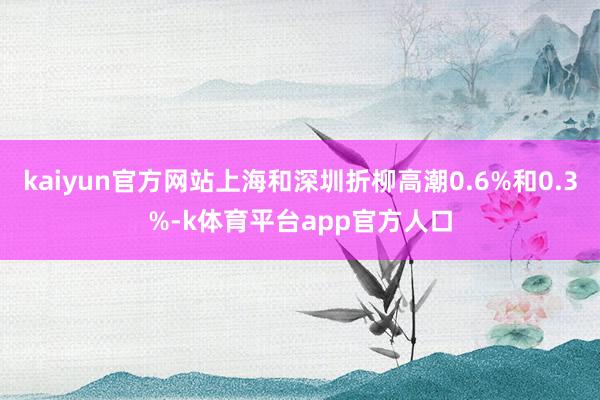 kaiyun官方网站上海和深圳折柳高潮0.6%和0.3%-k体育平台app官方人口